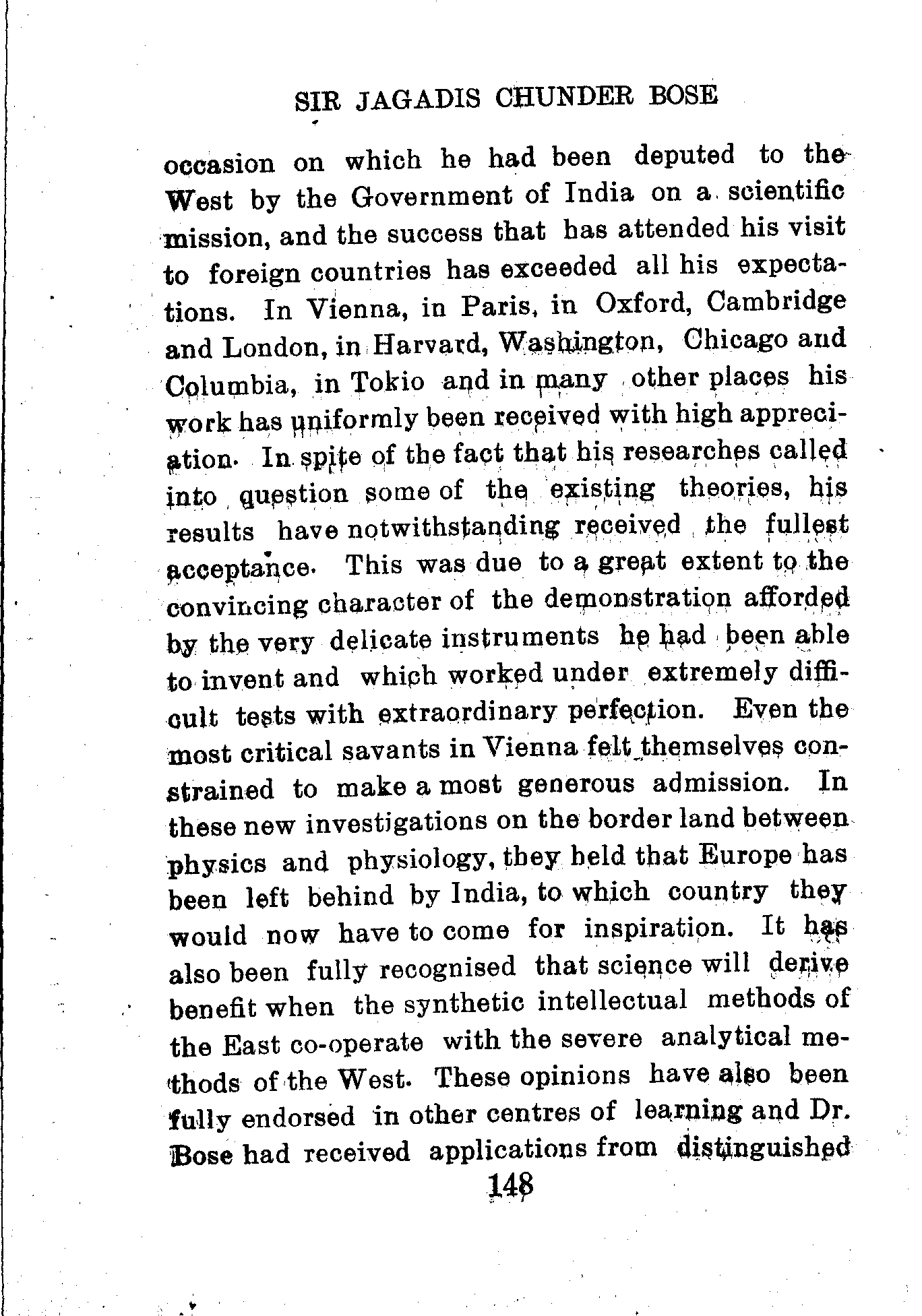 SIR JAGADIS CHUNDER BOSE

occasion on which he had been deputed to the West by the Government of India on a scientific mission, and the success that has attended his visit to foreign countries has exceeded all his expectations. In Vienna, in Paris, in Oxford, Cambridge and London, in Harvard, Washington, Chicago and Columbia, in Tokio and in many other places his work has uniformly been received with high appreciation. In spite of the fact that his researches called into question some of the existing theories, his results have notwithstanding received the fullest acceptance. This was due to a great extent to the convincing character of the demonstration afforded by the very delicate instruments he had been able to invent and which worked under extremely difficult tests with extraordinary perfection. Even the most critical savants in Vienna felt themselves constrained to make a most generous admission. In these new investigations on the border land between physics and physiology, they held that Europe has been left behind by India, to which country they would now have to come for inspiration. It has also been fully recognised that science will derive benefit when the synthetic intellectual methods of the East co-operate with the severe analytical methods of the West. These opinions have also been fully endorsed in other centres of learning and Dr. Bose had received applications from distinguished

148